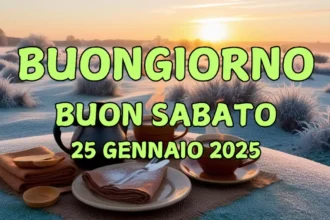 BUONGIORNO
BUON SABATO
25 GENNAIO 2025